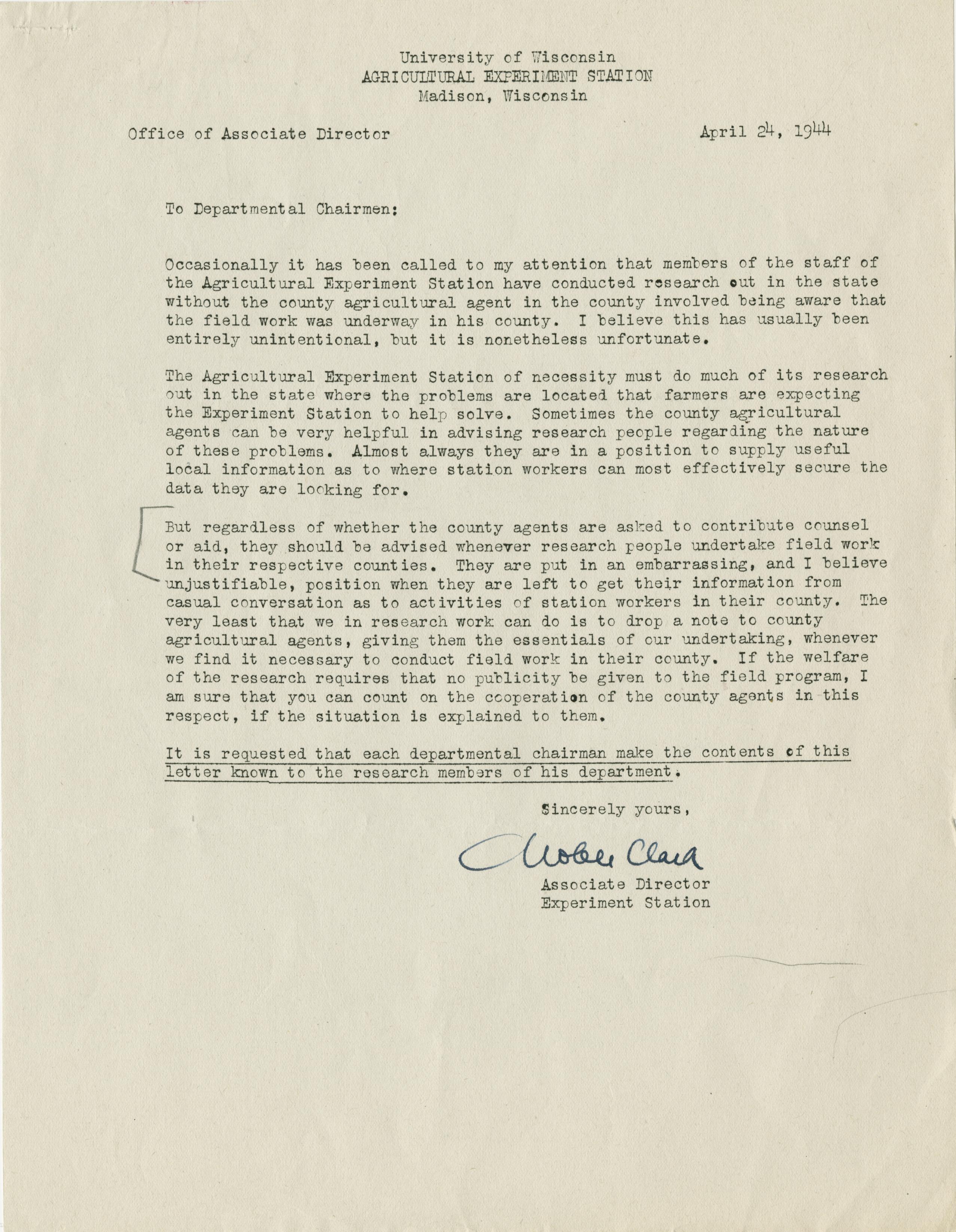 University of Wisconsin
AGRICULTURAL EXPERIMENT STATION
Madison, Wisconsin

Office of Associate Director

April 24, 1944

To Departmental Chairmen:

Occasionally it has been called to my attention that members of the staff of the Agricultural Experiment Station have conducted research out in the state without the county agricultural agent in the county involved being aware that the field work was underway in his county. I believe this has usually been entirely unintentional, but it is nonetheless unfortunate.

The Agricultural Experiment Station of necessity must do much of its research out in the state where the problems are located that farmers are expecting the Experiment Station to help solve. Sometimes the county agricultural agents can be very helpful in advising research people regarding the nature of these problems. Almost always they are in a position to supply useful local information as to where station workers can most effectively secure the data they are looking for.

But regardless of whether the county agents are asked to contribute counsel or aid, they should be advised whenever research people undertake field work in their respective counties. They are put in an embarrassing, and I believe unjustifiable, position when they are left to get their information from casual conversation as to activities of station workers in their county. The very least that we in research work can do is to drop a note to county agricultural agents, giving them the essentials of our undertaking, whenever we find it necessary to conduct field work in their county. If the welfare of the research requires that no publicity be given to the field program, I am sure that you can count on the cooperation of the county agents in this respect, if the situation is explained to them.

It is requested that each departmental chairman make the contents of this letter known to the research members of his department.

Sincerely yours,

Noble Clark
Associate Director
Experiment Station